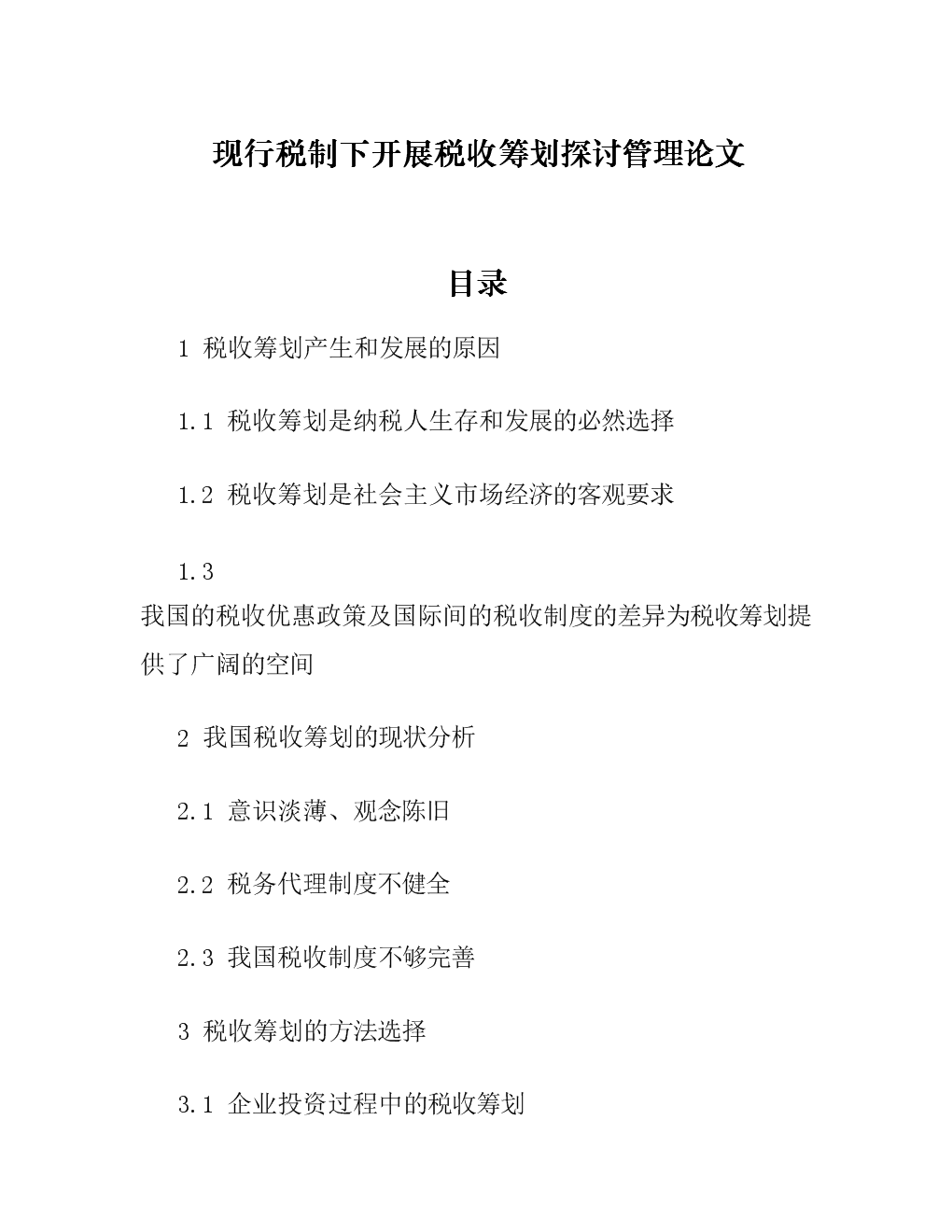 现行税制下开展税收筹划探讨管理论文

目录

1 税收筹划产生和发展的原因

1.1 税收筹划是纳税人生存和发展的必然选择

1.2 税收筹划是社会主义市场经济的客观要求

1.3

我国的税收优惠政策及国际间的税收制度的差异为税收筹划提供了广阔的空间

2 我国税收筹划的现状分析

2.1 意识淡薄、观念陈旧

2.2 税务代理制度不健全

2.3 我国税收制度不够完善

3 税收筹划的方法选择

3.1 企业投资过程中的税收筹划